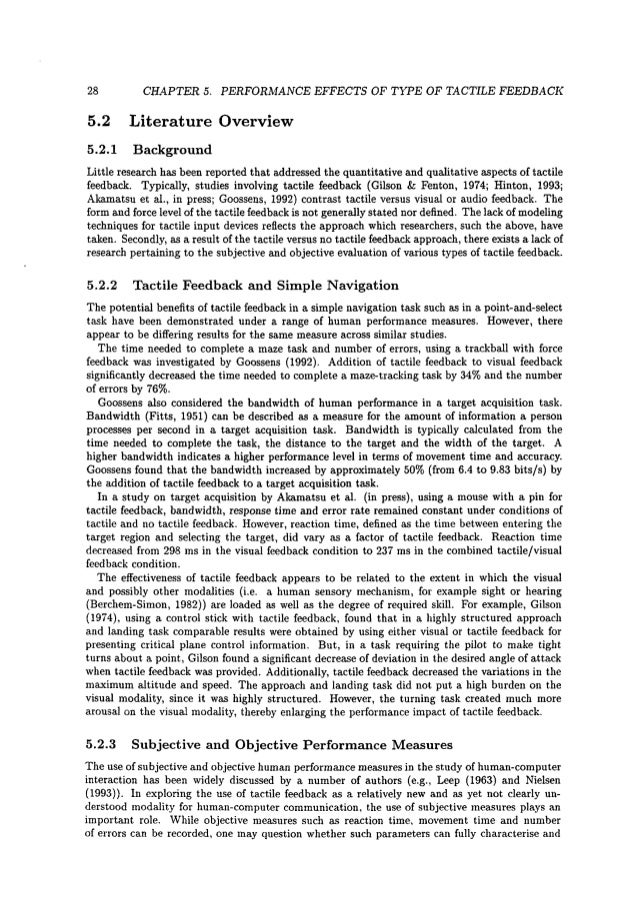 28 CHAPTER 5. PERFORMANCE EFFECTS OF TYPE OF TACTILE FEEDBACK

5.2 Literature Overview

5.2.1 Background

Little research has been reported that addressed the quantitative and qualitative aspects of tactile feedback. Typically, studies involving tactile feedback (Gilson & Fenton, 1974; Hinton, 1993; Akamatsu et al., in press; Goossens, 1992) contrast tactile versus visual or audio feedback. The form and force level of the tactile feedback is not generally stated nor defined. The lack of modeling techniques for tactile input devices reflects the approach which researchers, such the above, have taken. Secondly, as a result of the tactile versus no tactile feedback approach, there exists a lack of research pertaining to the subjective and objective evaluation of various types of tactile feedback.

5.2.2 Tactile Feedback and Simple Navigation

The potential benefits of tactile feedback in a simple navigation task such as in a point-and-select task have been demonstrated under a range of human performance measures. However, there appear to be differing results for the same measure across similar studies.

The time needed to complete a maze task and number of errors, using a trackball with force feedback was investigated by Goossens (1992). Addition of tactile feedback to visual feedback significantly decreased the time needed to complete a maze-tracking task by 34% and the number of errors by 76%.

Goossens also considered the bandwidth of human performance in a target acquisition task. Bandwidth (Fitts, 1951) can be described as a measure for the amount of information a person processes per second in a target acquisition task. Bandwidth is typically calculated from the time needed to complete the task, the distance to the target and the width of the target. A higher bandwidth indicates a higher performance level in terms of movement time and accuracy. Goossens found that the bandwidth increased by approximately 50% (from 6.4 to 9.83 bits/s) by the addition of tactile feedback to a target acquisition task.

In a study on target acquisition by Akamatsu et al. (in press), using a mouse with a pin for tactile feedback, bandwidth, response time and error rate remained constant under conditions of tactile and no tactile feedback. However, reaction time, defined as the time between entering the target region and selecting the target, did vary as a factor of tactile feedback. Reaction time decreased from 298 ms in the visual feedback condition to 237 ms in the combined tactile/visual feedback condition.

The effectiveness of tactile feedback appears to be related to the extent in which the visual and possibly other modalities (i.e. a human sensory mechanism, for example sight or hearing (Berchem-Simon, 1982)) are loaded as well as the degree of required skill. For example, Gilson (1974), using a control stick with tactile feedback, found that in a highly structured approach and landing task comparable results were obtained by using either visual or tactile feedback for presenting critical plane control information. But, in a task requiring the pilot to make tight turns about a point, Gilson found a significant decrease of deviation in the desired angle of attack when tactile feedback was provided. Additionally, tactile feedback decreased the variations in the maximum altitude and speed. The approach and landing task did not put a high burden on the visual modality, since it was highly structured. However, the turning task created much more arousal on the visual modality, thereby enlarging the performance impact of tactile feedback.

5.2.3 Subjective and Objective Performance Measures

The use of subjective and objective human performance measures in the study of human-computer interaction has been widely discussed by a number of authors (e.g., Leep (1963) and Nielsen (1993)). In exploring the use of tactile feedback as a relatively new and as yet not clearly understood modality for human-computer communication, the use of subjective measures plays an important role. While objective measures such as reaction time, movement time and number of errors can be recorded, one may question whether such parameters can fully characterise and